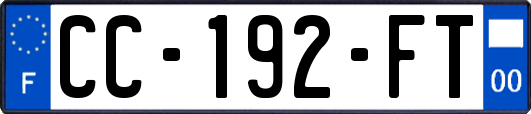 F
CC-192-FT
00